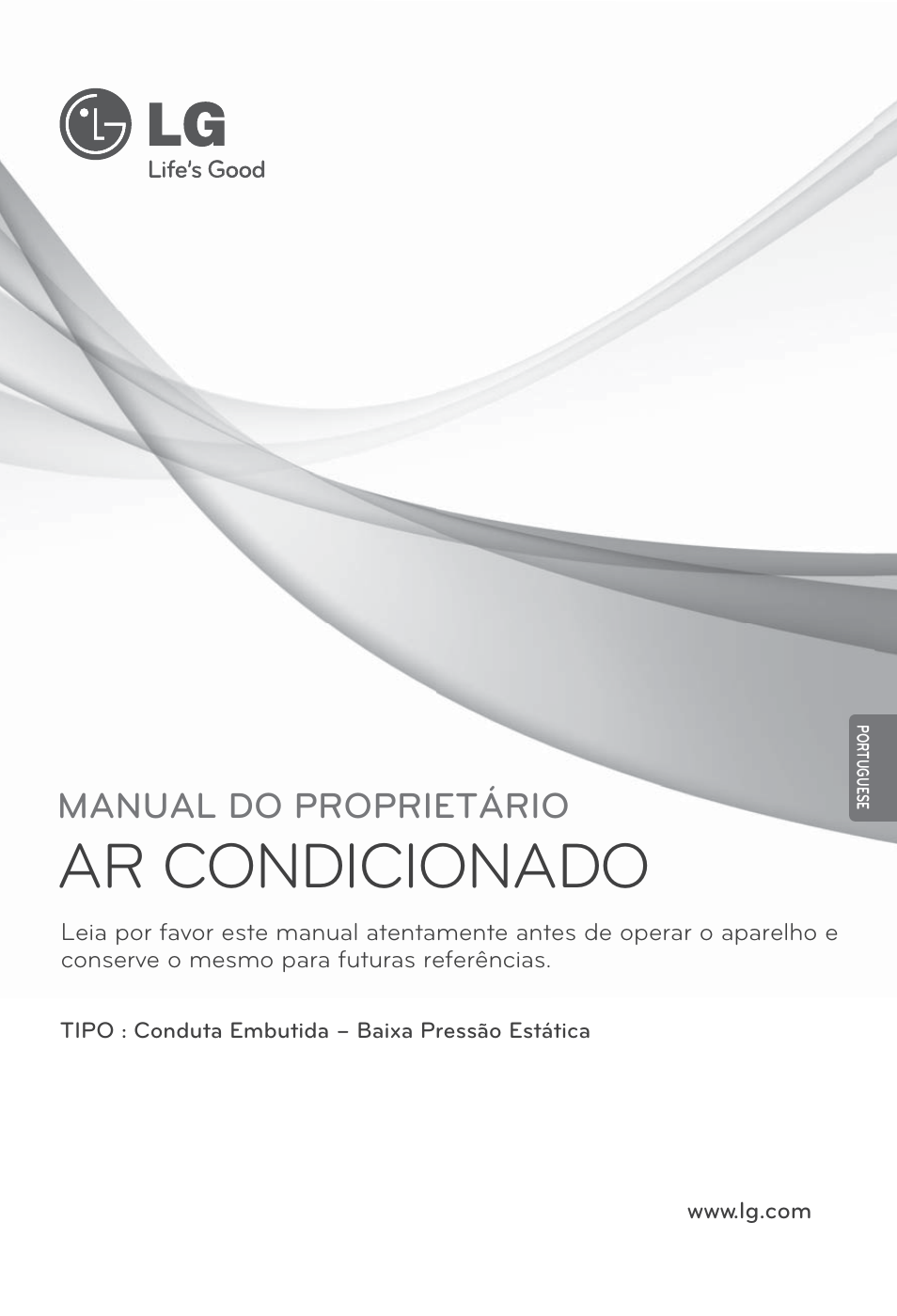 LG
Life's Good

PORTUGUESE

MANUAL DO PROPRIETÁRIO
AR CONDICIONADO

Leia por favor este manual atentamente antes de operar o aparelho e conserve o mesmo para futuras referências.

TIPO : Conduta Embutida – Baixa Pressão Estática

www.lg.com